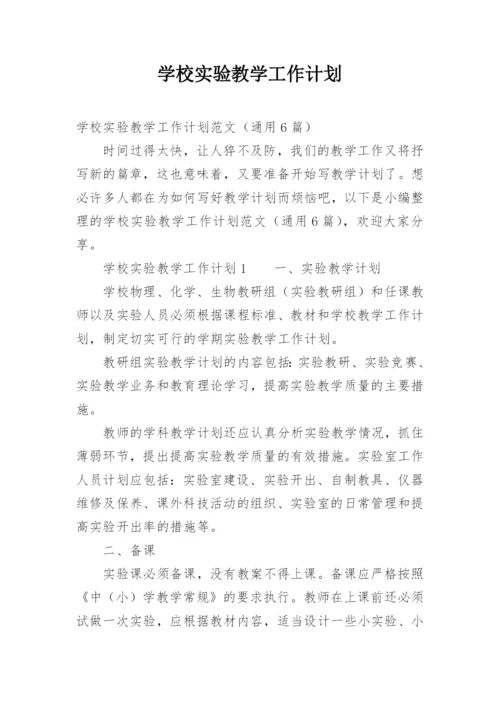 学校实验教学工作计划

学校实验教学工作计划范文（通用6篇）

时间过得太快，让人猝不及防，我们的教学工作又将抒写新的篇章，这也意味着，又要准备开始写教学计划了。想必许多人都在为如何写好教学计划而烦恼吧，以下是小编整理的学校实验教学工作计划范文（通用6篇），欢迎大家分享。

学校实验教学工作计划1　　一、实验教学计划

学校物理、化学、生物教研组（实验教研组）和任课教师以及实验人员必须根据课程标准、教材和学校教学工作计划，制定切实可行的学期实验教学工作计划。

教研组实验教学计划的内容包括：实验教研、实验竞赛、实验教学业务和教育理论学习，提高实验教学质量的主要措施。

教师的学科教学计划还应认真分析实验教学情况，抓住薄弱环节，提出提高实验教学质量的有效措施。实验室工作人员计划应包括：实验室建设、实验开出、自制教具、仪器维修及保养、课外科技活动的组织、实验室的日常管理和提高实验开出率的措施等。

二、备课

实验课必须备课，没有教案不得上课。备课应严格按照《中（小）学教学常规》的要求执行。教师在上课前还必须试做一次实验，应根据教材内容，适当设计一些小实验、小